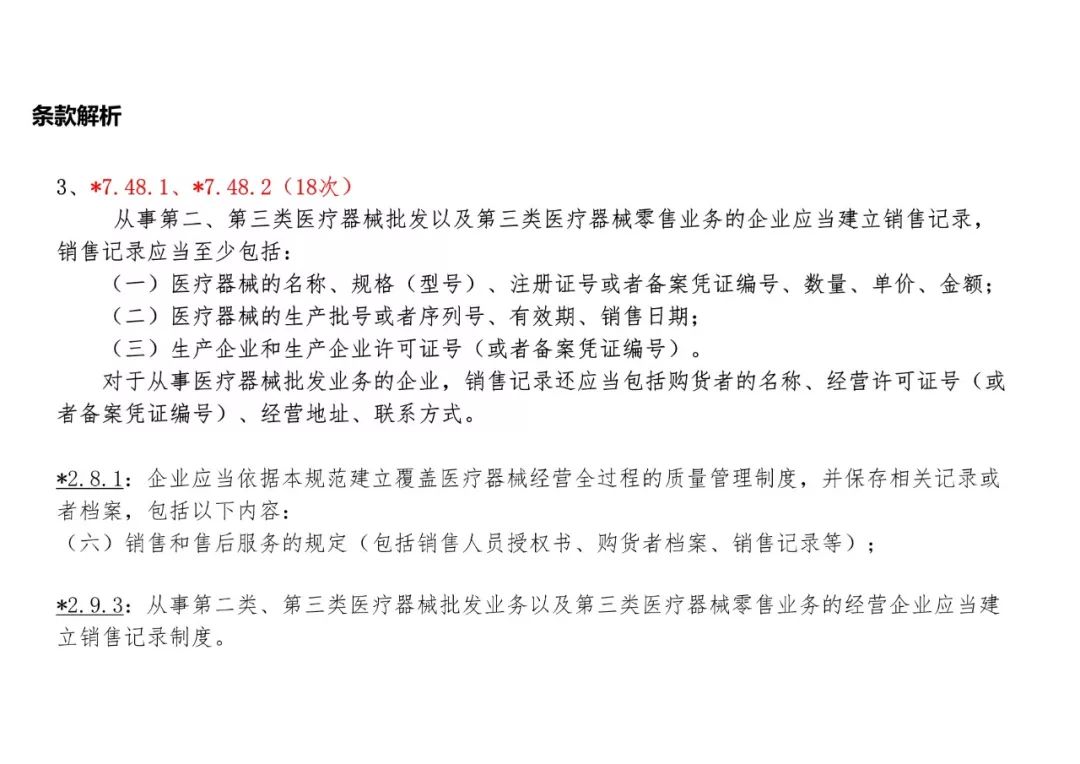 条款解析

3、*7.48.1、*7.48.2（18次）

从事第二、第三类医疗器械批发以及第三类医疗器械零售业务的企业应当建立销售记录，销售记录应当至少包括：

（一）医疗器械的名称、规格（型号）、注册证号或者备案凭证编号、数量、单价、金额；

（二）医疗器械的生产批号或者序列号、有效期、销售日期；

（三）生产企业和生产企业许可证号（或者备案凭证编号）。

对于从事医疗器械批发业务的企业，销售记录还应当包括购货者的名称、经营许可证号（或者备案凭证编号）、经营地址、联系方式。

*2.8.1：企业应当依据本规范建立覆盖医疗器械经营全过程的质量管理制度，并保存相关记录或者档案，包括以下内容：
（六）销售和售后服务的规定（包括销售人员授权书、购货者档案、销售记录等）；

*2.9.3：从事第二类、第三类医疗器械批发业务以及第三类医疗器械零售业务的经营企业应当建立销售记录制度。